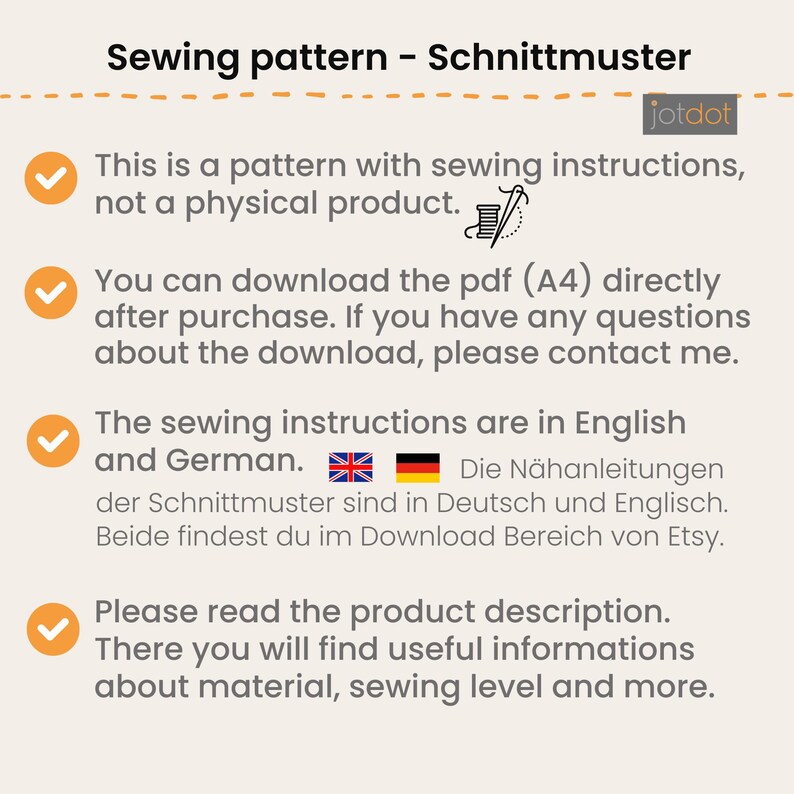 Sewing pattern - Schnittmuster

jotdot

This is a pattern with sewing instructions, not a physical product.

You can download the pdf (A4) directly after purchase. If you have any questions about the download, please contact me.

The sewing instructions are in English and German. Die Nähanleitungen der Schnittmuster sind in Deutsch und Englisch. Beide findest du im Download Bereich von Etsy.

Please read the product description. There you will find useful informations about material, sewing level and more.